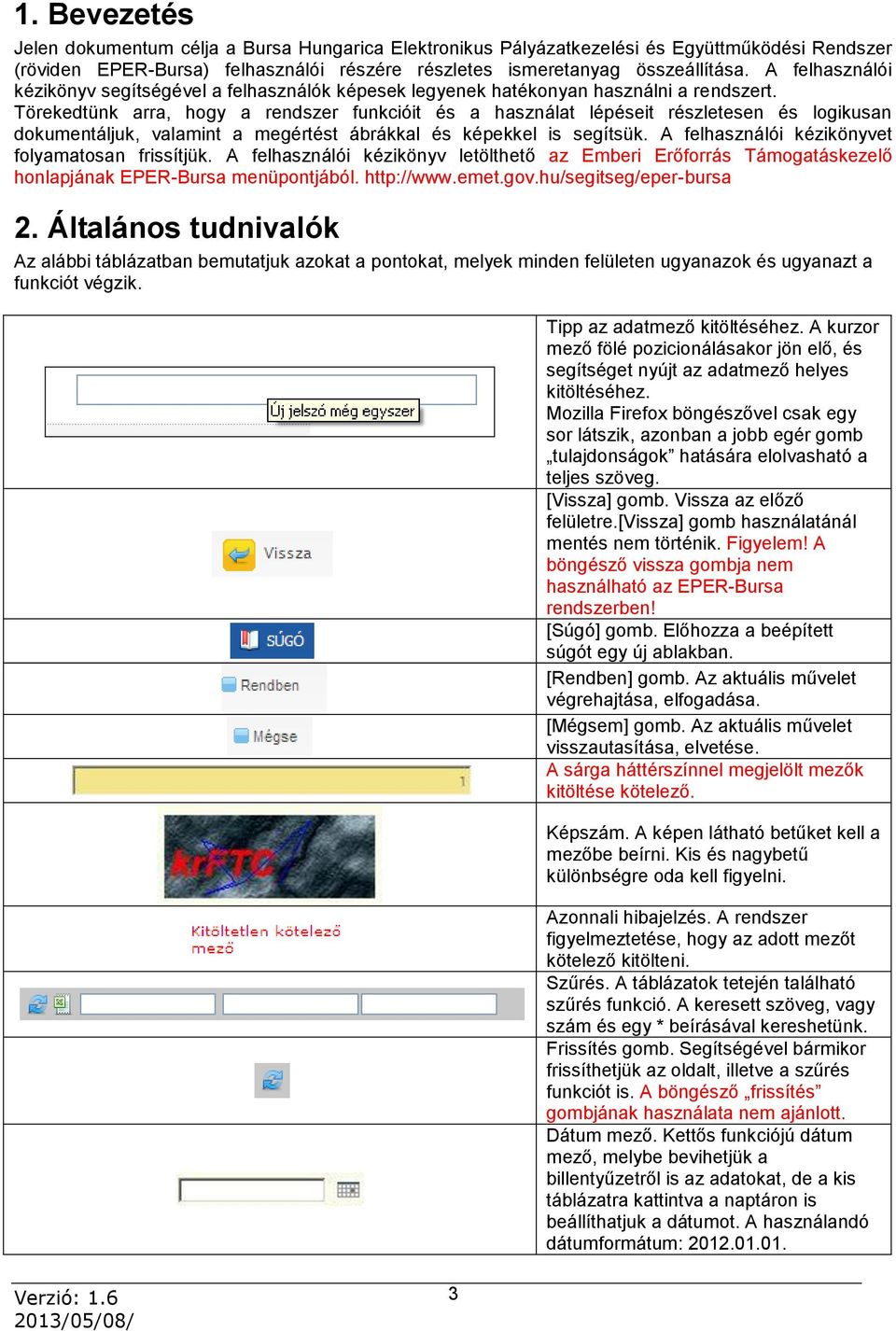 1. Bevezetés

Jelen dokumentum célja a Bursa Hungarica Elektronikus Pályázatkezelési és Együttműködési Rendszer (röviden EPER-Bursa) felhasználói részére részletes ismeretanyag összeállítása. A felhasználói kézikönyv segítségével a felhasználók képesek legyenek hatékonyan használni a rendszert. Törekedtünk arra, hogy a rendszer funkcióit és a használat lépéseit részletesen és logikusan dokumentáljuk, valamint a megértést ábrákkal és képekkel is segítsük. A felhasználói kézikönyvet folyamatosan frissítjük. A felhasználói kézikönyv letölthető az Emberi Erőforrás Támogatáskezelő honlapjának EPER-Bursa menüpontjából. http://www.emet.gov.hu/segitseg/eper-bursa

2. Általános tudnivalók

Az alábbi táblázatban bemutatjuk azokat a pontokat, melyek minden felületen ugyanazok és ugyanazt a funkciót végzik.

| | |
|---|---|
| Új jelszó még egyszer | Tipp az adatmező kitöltéséhez. A kurzor mező fölé pozicionálásakor jön elő, és segítséget nyújt az adatmező helyes kitöltéséhez. Mozilla Firefox böngészővel csak egy sor látszik, azonban a jobb egér gomb „tulajdonságok” hatására elolvasható a teljes szöveg. |
| Vissza | [Vissza] gomb. Vissza az előző felületre.[Vissza] gomb használatánál mentés nem történik. Figyelem! A böngésző vissza gombja nem használható az EPER-Bursa rendszerben! |
| SÚGÓ | [Súgó] gomb. Előhozza a beépített súgót egy új ablakban. |
| Rendben | [Rendben] gomb. Az aktuális művelet végrehajtása, elfogadása. |
| Mégse | [Mégsem] gomb. Az aktuális művelet visszautasítása, elvetése. |
| | A sárga háttérszínnel megjelölt mezők kitöltése kötelező. |
| krFTC | Képszám. A képen látható betűket kell a mezőbe beírni. Kis és nagybetű különbségre oda kell figyelni. |
| Kitöltetlen kötelező mező | Azonnali hibajelzés. A rendszer figyelmeztetése, hogy az adott mezőt kötelező kitölteni. |
| | Szűrés. A táblázatok tetején található szűrés funkció. A keresett szöveg, vagy szám és egy * beírásával kereshetünk. |
| | Frissítés gomb. Segítségével bármikor frissíthetjük az oldalt, illetve a szűrés funkciót is. A böngésző „frissítés” gombjának használata nem ajánlott. |
| | Dátum mező. Kettős funkciójú dátum mező, melybe bevihetjük a billentyűzetről is az adatokat, de a kis táblázatra kattintva a naptáron is beállíthatjuk a dátumot. A használandó dátumformátum: 2012.01.01. |

Verzió: 1.6
2013/05/08/
3